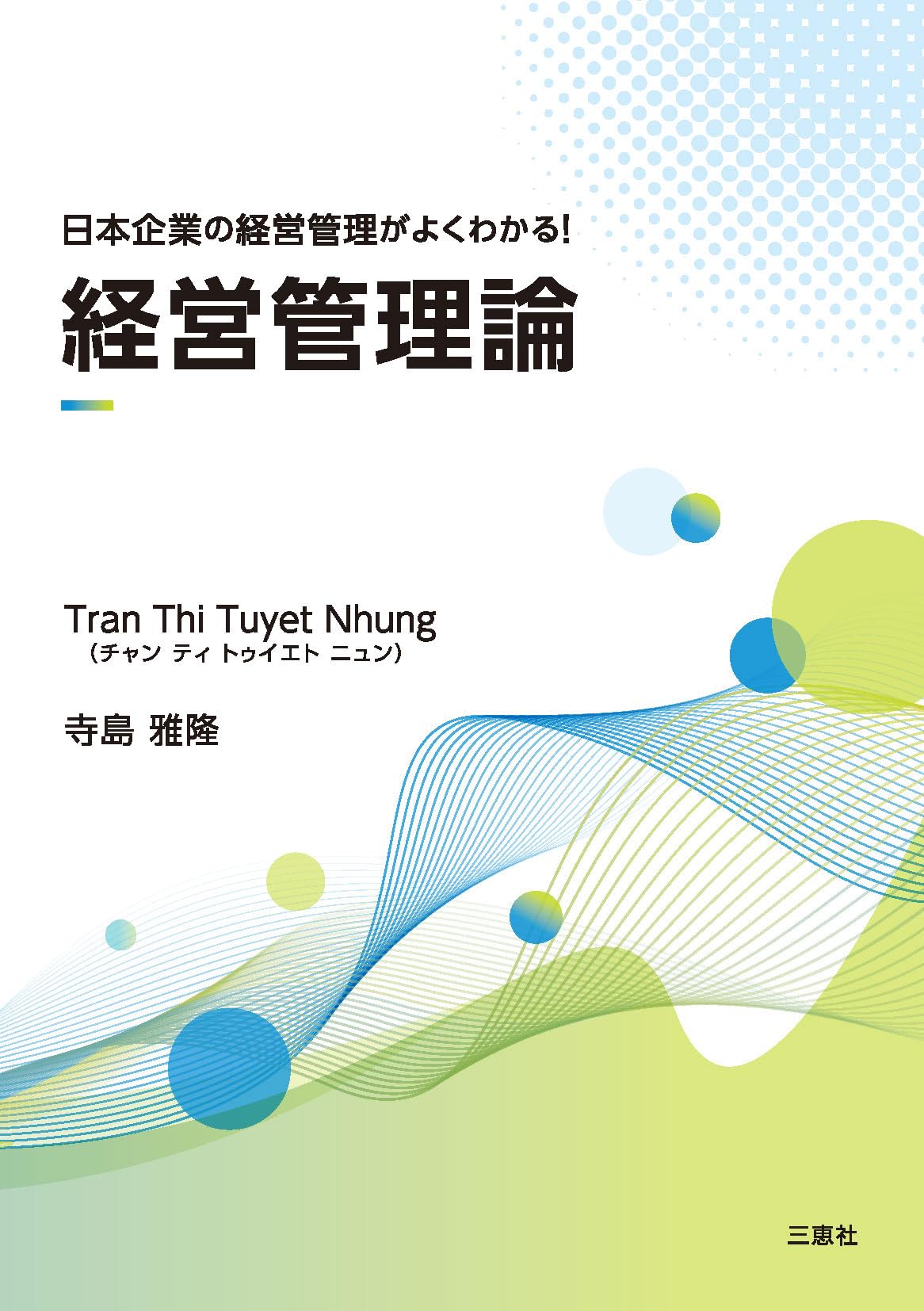 日本企業の経営管理がよくわかる!

経営管理論

Tran Thi Tuyet Nhung
(チャン ティ トゥイエト ニュン)

寺島 雅隆

三恵社